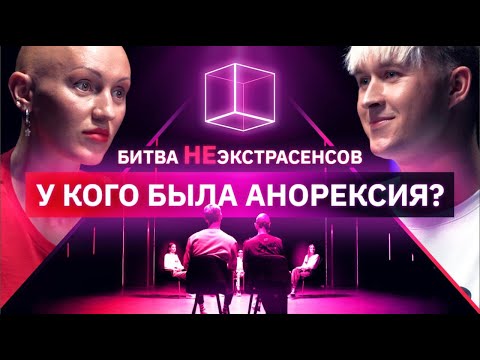 БИТВА НЕЭКСТРАСЕНСОВ
У КОГО БЫЛА АНОРЕКСИЯ?